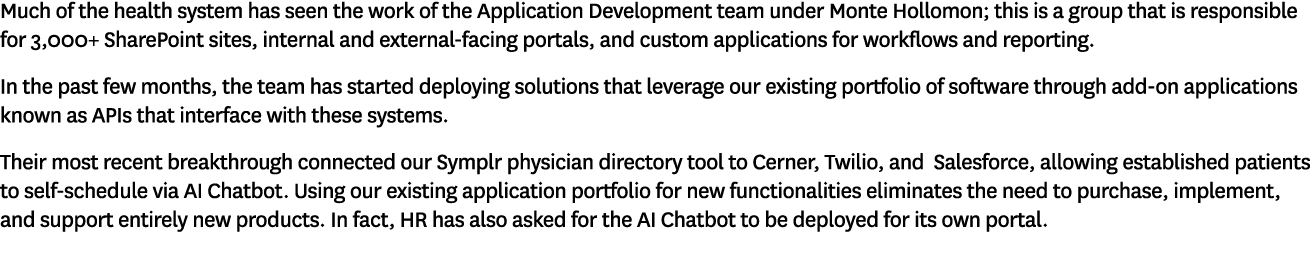 Much of the health system has seen the work of the Application Development team under Monte Hollomon; this is a group that is responsible for 3,000+ SharePoint sites, internal and external-facing portals, and custom applications for workflows and reporting.

In the past few months, the team has started deploying solutions that leverage our existing portfolio of software through add-on applications known as APIs that interface with these systems.

Their most recent breakthrough connected our Symplr physician directory tool to Cerner, Twilio, and  Salesforce, allowing established patients to self-schedule via AI Chatbot. Using our existing application portfolio for new functionalities eliminates the need to purchase, implement, and support entirely new products. In fact, HR has also asked for the AI Chatbot to be deployed for its own portal.